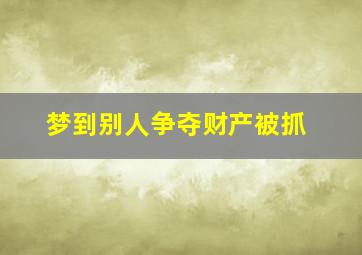 梦到别人争夺财产被抓